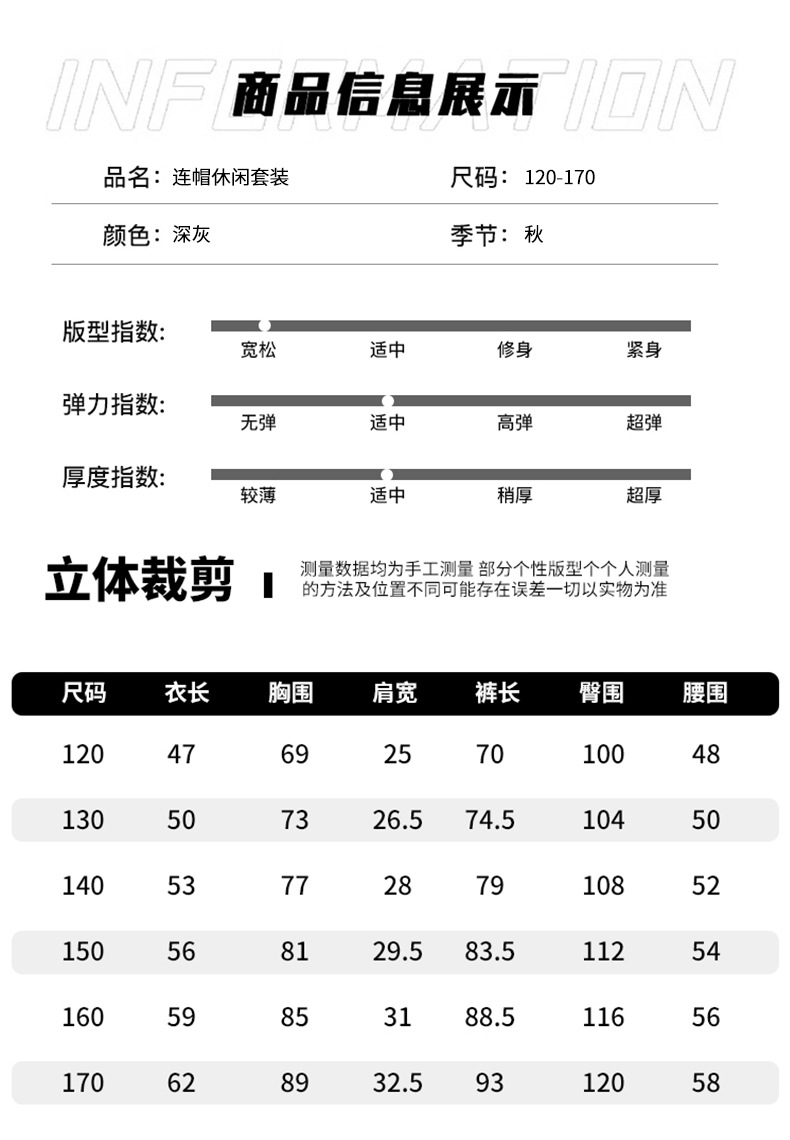 INFORMATION
商品信息展示

品名：连帽休闲套装
尺码：120-170
颜色：深灰
季节：秋

版型指数：
宽松 适中 修身 紧身

弹力指数：
无弹 适中 高弹 超弹

厚度指数：
较薄 适中 稍厚 超厚

立体裁剪
测量数据均为手工测量 部分个性版型个个人测量的方法及位置不同可能存在误差一切以实物为准

| 尺码 | 衣长 | 胸围 | 肩宽 | 裤长 | 臀围 | 腰围 |
|---|---|---|---|---|---|---|
| 120 | 47 | 69 | 25 | 70 | 100 | 48 |
| 130 | 50 | 73 | 26.5 | 74.5 | 104 | 50 |
| 140 | 53 | 77 | 28 | 79 | 108 | 52 |
| 150 | 56 | 81 | 29.5 | 83.5 | 112 | 54 |
| 160 | 59 | 85 | 31 | 88.5 | 116 | 56 |
| 170 | 62 | 89 | 32.5 | 93 | 120 | 58 |